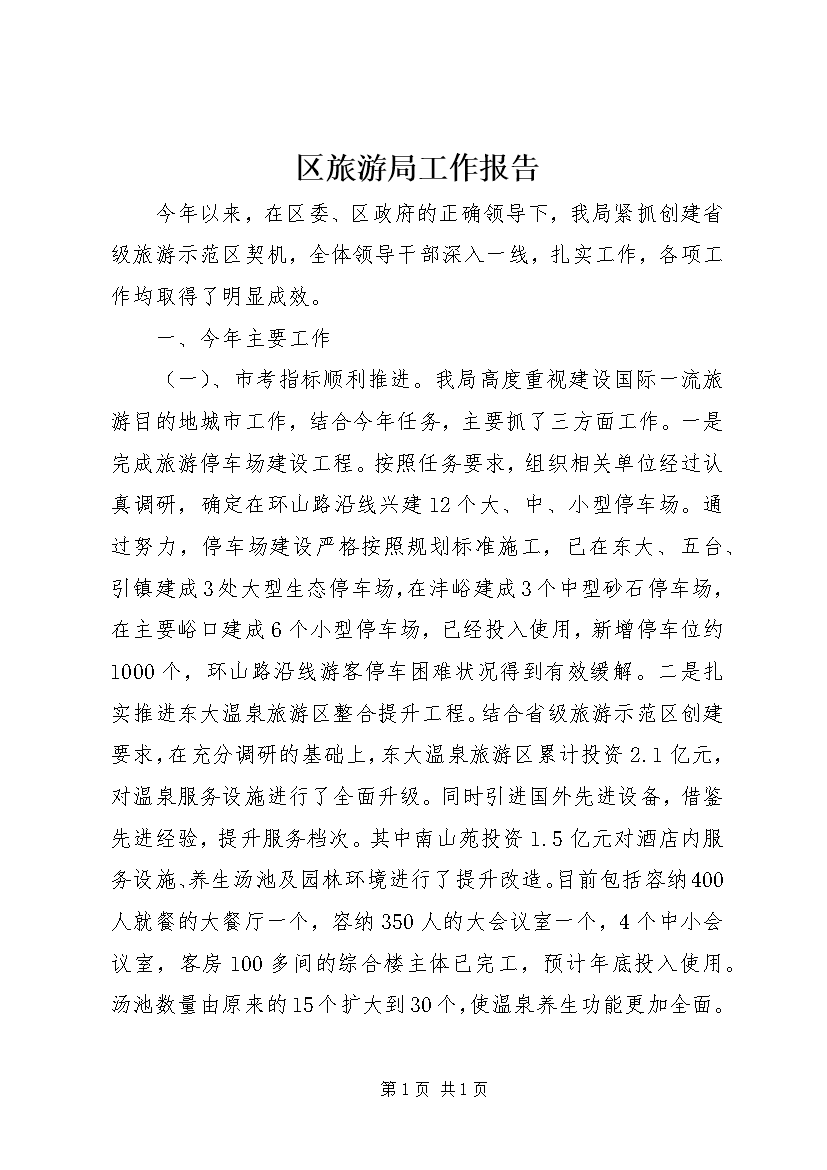 区旅游局工作报告

今年以来，在区委、区政府的正确领导下，我局紧抓创建省级旅游示范区契机，全体领导干部深入一线，扎实工作，各项工作均取得了明显成效。

一、今年主要工作

（一）、市考指标顺利推进。我局高度重视建设国际一流旅游目的地城市工作，结合今年任务，主要抓了三方面工作。一是完成旅游停车场建设工程。按照任务要求，组织相关单位经过认真调研，确定在环山路沿线兴建12个大、中、小型停车场。通过努力，停车场建设严格按照规划标准施工，已在东大、五台、引镇建成3处大型生态停车场，在沣峪建成3个中型砂石停车场，在主要峪口建成6个小型停车场，已经投入使用，新增停车位约1000个，环山路沿线游客停车困难状况得到有效缓解。二是扎实推进东大温泉旅游区整合提升工程。结合省级旅游示范区创建要求，在充分调研的基础上，东大温泉旅游区累计投资2.1亿元，对温泉服务设施进行了全面升级。同时引进国外先进设备，借鉴先进经验，提升服务档次。其中南山苑投资1.5亿元对酒店内服务设施、养生汤池及园林环境进行了提升改造。目前包括容纳400人就餐的大餐厅一个，容纳350人的大会议室一个，4个中小会议室，客房100多间的综合楼主体已完工，预计年底投入使用。汤池数量由原来的15个扩大到30个，使温泉养生功能更加全面。

第1页 共1页